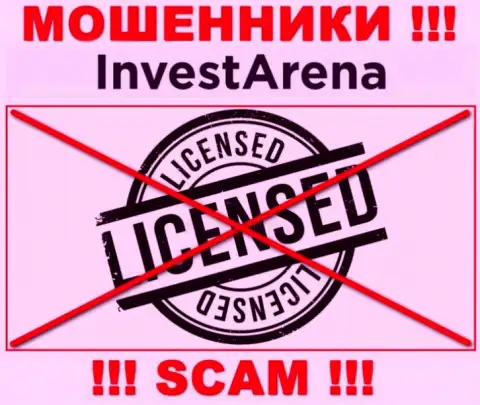 МОШЕННИКИ !!!
InvestArena

LICENSED
LICENSED
LICENSED

!!! SCAM !!!